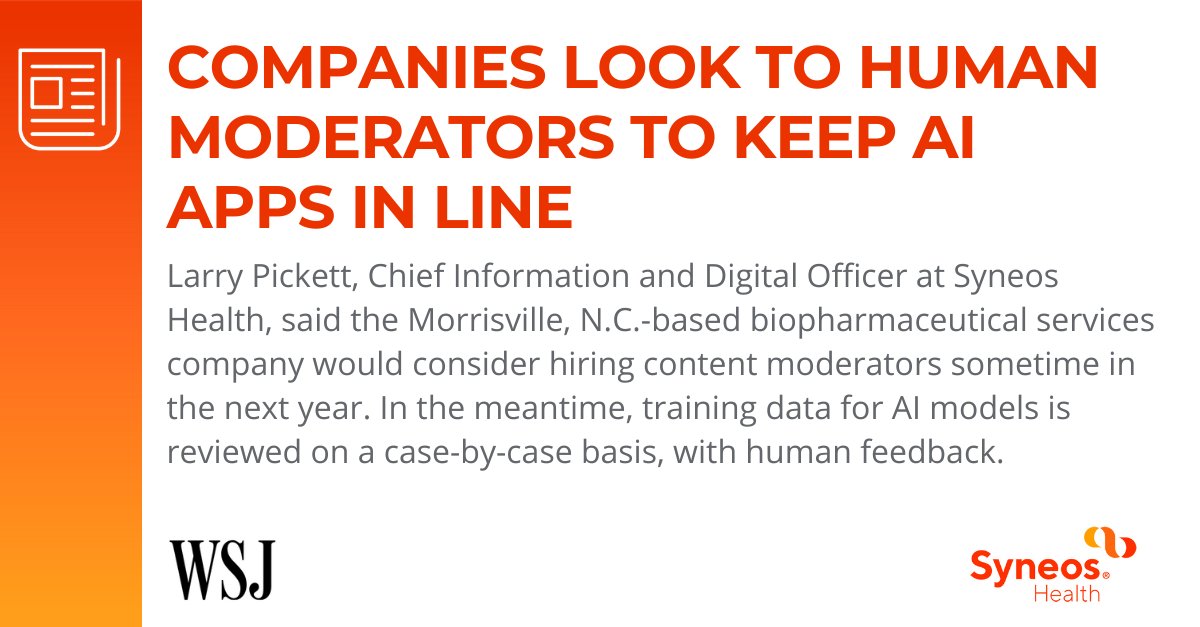 COMPANIES LOOK TO HUMAN MODERATORS TO KEEP AI APPS IN LINE

Larry Pickett, Chief Information and Digital Officer at Syneos Health, said the Morrisville, N.C.-based biopharmaceutical services company would consider hiring content moderators sometime in the next year. In the meantime, training data for AI models is reviewed on a case-by-case basis, with human feedback.

WSJ

Syneos® Health